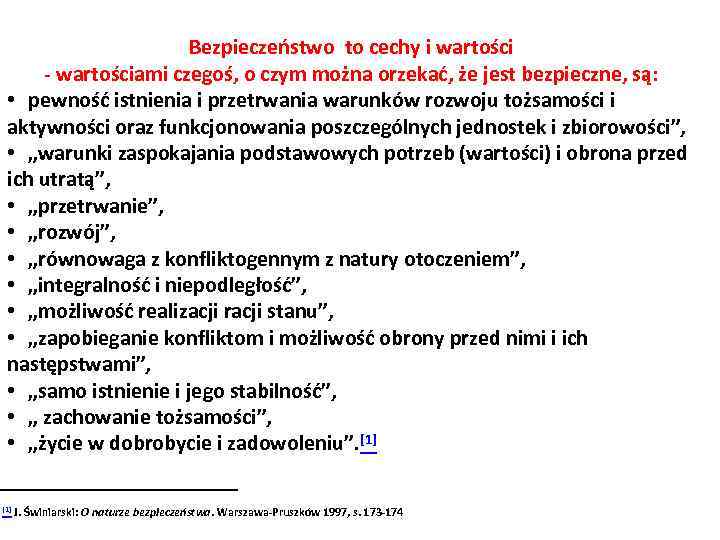 Bezpieczeństwo to cechy i wartości
- wartościami czegoś, o czym można orzekać, że jest bezpieczne, są:

• pewność istnienia i przetrwania warunków rozwoju tożsamości i aktywności oraz funkcjonowania poszczególnych jednostek i zbiorowości",
• „warunki zaspokajania podstawowych potrzeb (wartości) i obrona przed ich utratą",
• „przetrwanie",
• „rozwój",
• „równowaga z konfliktogennym z natury otoczeniem",
• „integralność i niepodległość",
• „możliwość realizacji racji stanu",
• „zapobieganie konfliktom i możliwość obrony przed nimi i ich następstwami",
• „samo istnienie i jego stabilność",
• „ zachowanie tożsamości",
• „życie w dobrobycie i zadowoleniu".[1]

[1] J. Świniarski: O naturze bezpieczeństwa. Warszawa-Pruszków 1997, s. 173-174